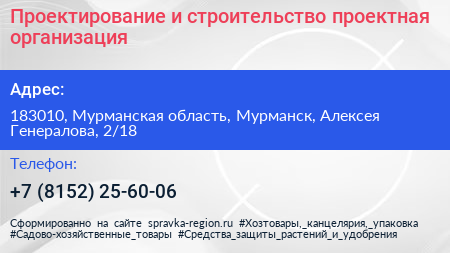 Проектирование и строительство проектная организация

Адрес:

183010, Мурманская область, Мурманск, Алексея Генералова, 2/18

Телефон:

+7 (8152) 25-60-06

Сформированно на сайте spravka-region.ru #Хозтовары,_канцелярия,_упаковка #Садово-хозяйственные_товары #Средства_защиты_растений_и_удобрения